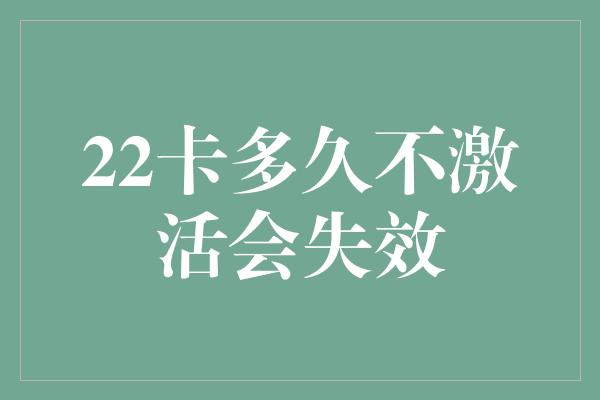 22卡多久不激活会失效